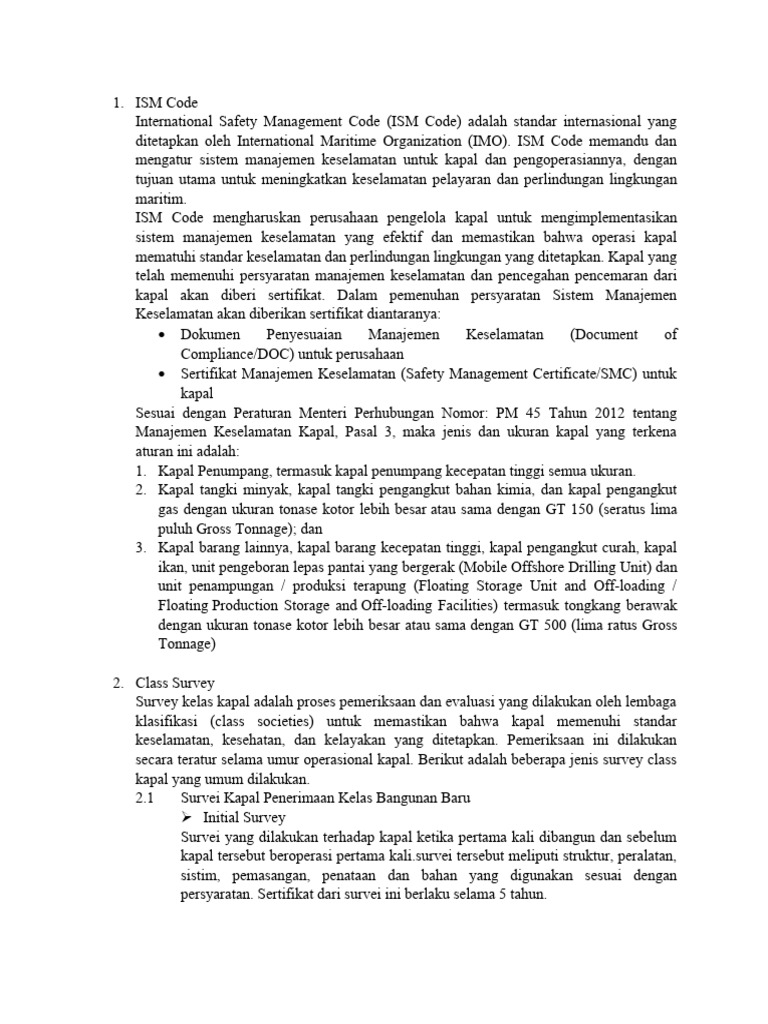 1. ISM Code
International Safety Management Code (ISM Code) adalah standar internasional yang ditetapkan oleh International Maritime Organization (IMO). ISM Code memandu dan mengatur sistem manajemen keselamatan untuk kapal dan pengoperasiannya, dengan tujuan utama untuk meningkatkan keselamatan pelayaran dan perlindungan lingkungan maritim.
ISM Code mengharuskan perusahaan pengelola kapal untuk mengimplementasikan sistem manajemen keselamatan yang efektif dan memastikan bahwa operasi kapal mematuhi standar keselamatan dan perlindungan lingkungan yang ditetapkan. Kapal yang telah memenuhi persyaratan manajemen keselamatan dan pencegahan pencemaran dari kapal akan diberi sertifikat. Dalam pemenuhan persyaratan Sistem Manajemen Keselamatan akan diberikan sertifikat diantaranya:
• Dokumen Penyesuaian Manajemen Keselamatan (Document of Compliance/DOC) untuk perusahaan
• Sertifikat Manajemen Keselamatan (Safety Management Certificate/SMC) untuk kapal
Sesuai dengan Peraturan Menteri Perhubungan Nomor: PM 45 Tahun 2012 tentang Manajemen Keselamatan Kapal, Pasal 3, maka jenis dan ukuran kapal yang terkena aturan ini adalah:
1. Kapal Penumpang, termasuk kapal penumpang kecepatan tinggi semua ukuran.
2. Kapal tangki minyak, kapal tangki pengangkut bahan kimia, dan kapal pengangkut gas dengan ukuran tonase kotor lebih besar atau sama dengan GT 150 (seratus lima puluh Gross Tonnage); dan
3. Kapal barang lainnya, kapal barang kecepatan tinggi, kapal pengangkut curah, kapal ikan, unit pengeboran lepas pantai yang bergerak (Mobile Offshore Drilling Unit) dan unit penampungan / produksi terapung (Floating Storage Unit and Off-loading / Floating Production Storage and Off-loading Facilities) termasuk tongkang berawak dengan ukuran tonase kotor lebih besar atau sama dengan GT 500 (lima ratus Gross Tonnage)

2. Class Survey
Survey kelas kapal adalah proses pemeriksaan dan evaluasi yang dilakukan oleh lembaga klasifikasi (class societies) untuk memastikan bahwa kapal memenuhi standar keselamatan, kesehatan, dan kelayakan yang ditetapkan. Pemeriksaan ini dilakukan secara teratur selama umur operasional kapal. Berikut adalah beberapa jenis survey class kapal yang umum dilakukan.
2.1 Survei Kapal Penerimaan Kelas Bangunan Baru
➢ Initial Survey
Survei yang dilakukan terhadap kapal ketika pertama kali dibangun dan sebelum kapal tersebut beroperasi pertama kali.survei tersebut meliputi struktur, peralatan, sistim, pemasangan, penataan dan bahan yang digunakan sesuai dengan persyaratan. Sertifikat dari survei ini berlaku selama 5 tahun.